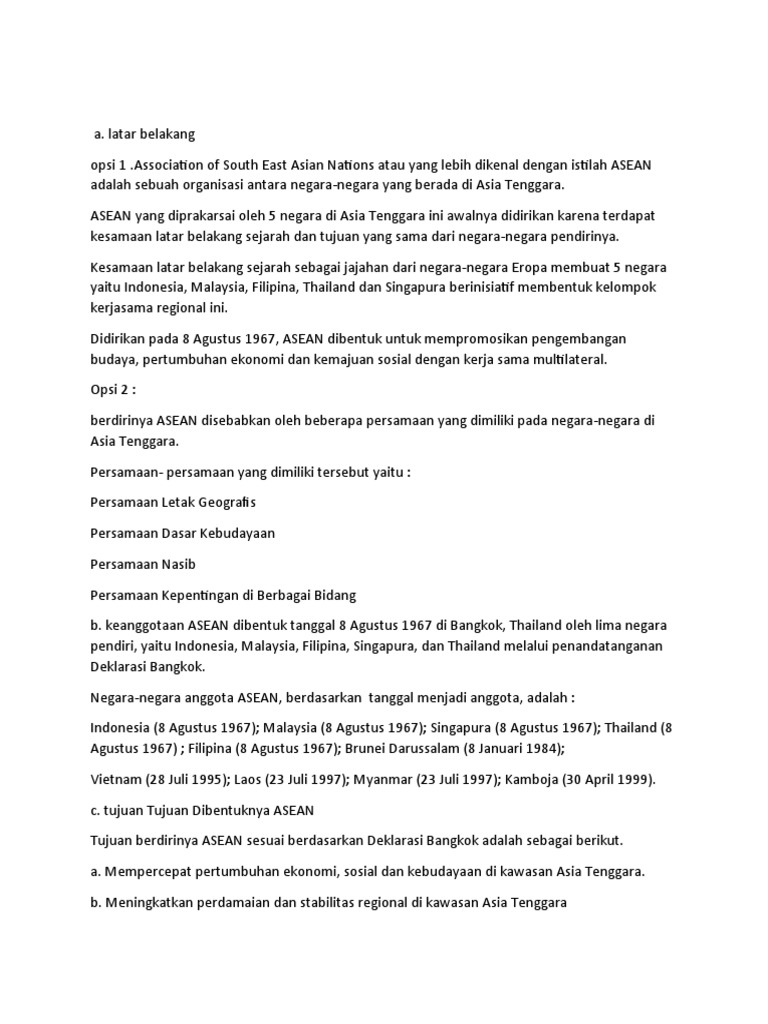 a. latar belakang

opsi 1 .Association of South East Asian Nations atau yang lebih dikenal dengan istilah ASEAN adalah sebuah organisasi antara negara-negara yang berada di Asia Tenggara.

ASEAN yang diprakarsai oleh 5 negara di Asia Tenggara ini awalnya didirikan karena terdapat kesamaan latar belakang sejarah dan tujuan yang sama dari negara-negara pendirinya.

Kesamaan latar belakang sejarah sebagai jajahan dari negara-negara Eropa membuat 5 negara yaitu Indonesia, Malaysia, Filipina, Thailand dan Singapura berinisiatif membentuk kelompok kerjasama regional ini.

Didirikan pada 8 Agustus 1967, ASEAN dibentuk untuk mempromosikan pengembangan budaya, pertumbuhan ekonomi dan kemajuan sosial dengan kerja sama multilateral.

Opsi 2 :

berdirinya ASEAN disebabkan oleh beberapa persamaan yang dimiliki pada negara-negara di Asia Tenggara.

Persamaan- persamaan yang dimiliki tersebut yaitu :

Persamaan Letak Geografis

Persamaan Dasar Kebudayaan

Persamaan Nasib

Persamaan Kepentingan di Berbagai Bidang

b. keanggotaan ASEAN dibentuk tanggal 8 Agustus 1967 di Bangkok, Thailand oleh lima negara pendiri, yaitu Indonesia, Malaysia, Filipina, Singapura, dan Thailand melalui penandatanganan Deklarasi Bangkok.

Negara-negara anggota ASEAN, berdasarkan tanggal menjadi anggota, adalah :

Indonesia (8 Agustus 1967); Malaysia (8 Agustus 1967); Singapura (8 Agustus 1967); Thailand (8 Agustus 1967) ; Filipina (8 Agustus 1967); Brunei Darussalam (8 Januari 1984);

Vietnam (28 Juli 1995); Laos (23 Juli 1997); Myanmar (23 Juli 1997); Kamboja (30 April 1999).

c. tujuan Tujuan Dibentuknya ASEAN

Tujuan berdirinya ASEAN sesuai berdasarkan Deklarasi Bangkok adalah sebagai berikut.

a. Mempercepat pertumbuhan ekonomi, sosial dan kebudayaan di kawasan Asia Tenggara.

b. Meningkatkan perdamaian dan stabilitas regional di kawasan Asia Tenggara